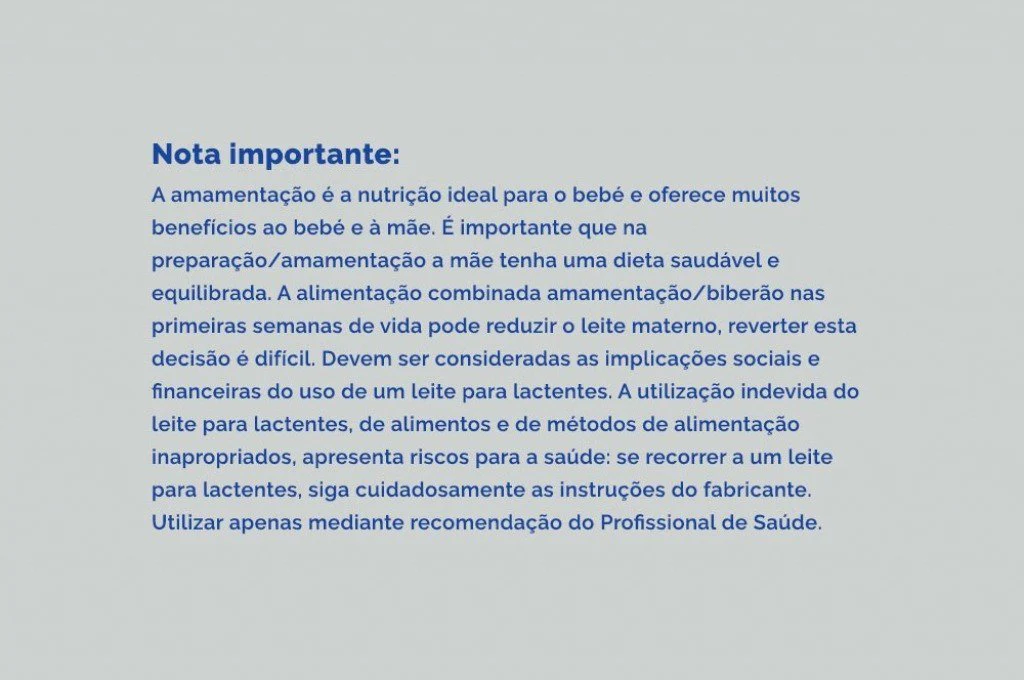 Nota importante:

A amamentação é a nutrição ideal para o bebé e oferece muitos benefícios ao bebé e à mãe. É importante que na preparação/amamentação a mãe tenha uma dieta saudável e equilibrada. A alimentação combinada amamentação/biberão nas primeiras semanas de vida pode reduzir o leite materno, reverter esta decisão é difícil. Devem ser consideradas as implicações sociais e financeiras do uso de um leite para lactentes. A utilização indevida do leite para lactentes, de alimentos e de métodos de alimentação inapropriados, apresenta riscos para a saúde: se recorrer a um leite para lactentes, siga cuidadosamente as instruções do fabricante. Utilizar apenas mediante recomendação do Profissional de Saúde.